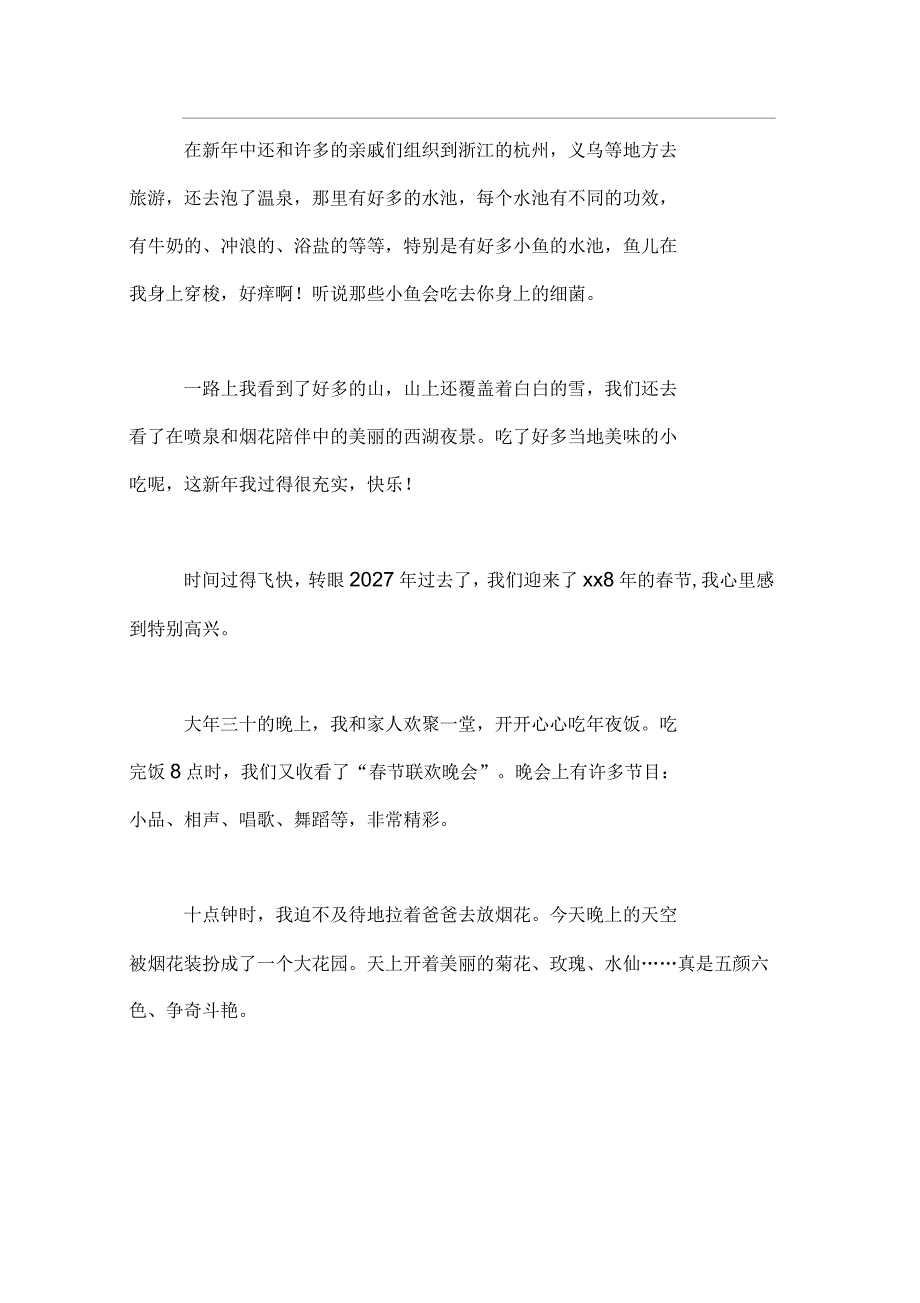 在新年中还和许多的亲戚们组织到浙江的杭州，义乌等地方去旅游，还去泡了温泉，那里有好多的水池，每个水池有不同的功效，有牛奶的、冲浪的、浴盐的等等，特别是有好多小鱼的水池，鱼儿在我身上穿梭，好痒啊！听说那些小鱼会吃去你身上的细菌。

一路上我看到了好多的山，山上还覆盖着白白的雪，我们还去看了在喷泉和烟花陪伴中的美丽的西湖夜景。吃了好多当地美味的小吃呢，这新年我过得很充实，快乐！

时间过得飞快，转眼2027年过去了，我们迎来了xx8年的春节,我心里感到特别高兴。

大年三十的晚上，我和家人欢聚一堂，开开心心吃年夜饭。吃完饭8点时，我们又收看了“春节联欢晚会”。晚会上有许多节目：小品、相声、唱歌、舞蹈等，非常精彩。

十点钟时，我迫不及待地拉着爸爸去放烟花。今天晚上的天空被烟花装扮成了一个大花园。天上开着美丽的菊花、玫瑰、水仙……真是五颜六色、争奇斗艳。